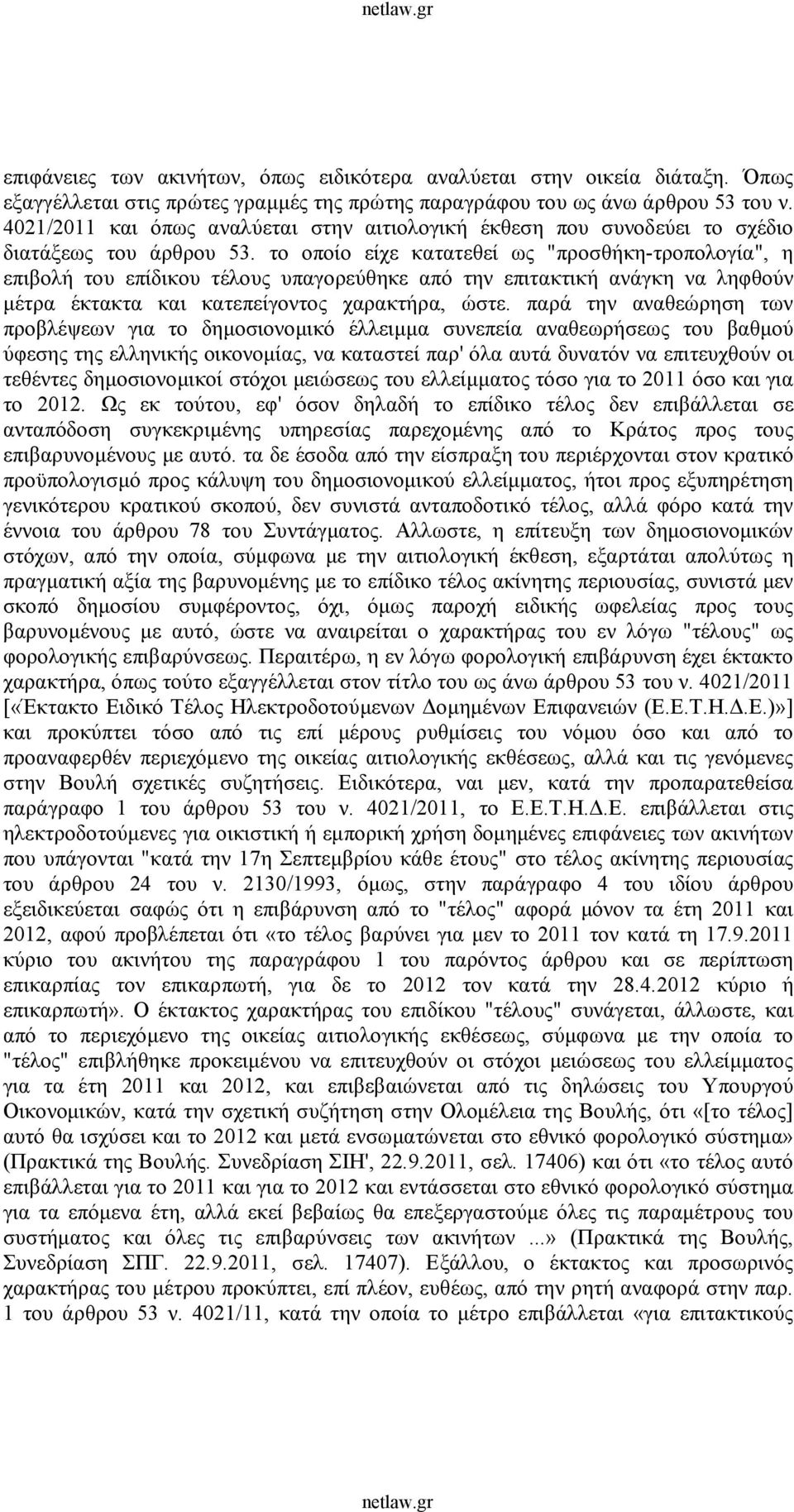 netlaw.gr

επιφάνειες των ακινήτων, όπως ειδικότερα αναλύεται στην οικεία διάταξη. Όπως εξαγγέλλεται στις πρώτες γραμμές της πρώτης παραγράφου του ως άνω άρθρου 53 του ν. 4021/2011 και όπως αναλύεται στην αιτιολογική έκθεση που συνοδεύει το σχέδιο διατάξεως του άρθρου 53. το οποίο είχε κατατεθεί ως "προσθήκη-τροπολογία", η επιβολή του επίδικου τέλους υπαγορεύθηκε από την επιτακτική ανάγκη να ληφθούν μέτρα έκτακτα και κατεπείγοντος χαρακτήρα, ώστε. παρά την αναθεώρηση των προβλέψεων για το δημοσιονομικό έλλειμμα συνεπεία αναθεωρήσεως του βαθμού ύφεσης της ελληνικής οικονομίας, να καταστεί παρ' όλα αυτά δυνατόν να επιτευχθούν οι τεθέντες δημοσιονομικοί στόχοι μειώσεως του ελλείμματος τόσο για το 2011 όσο και για το 2012. Ως εκ τούτου, εφ' όσον δηλαδή το επίδικο τέλος δεν επιβάλλεται σε ανταπόδοση συγκεκριμένης υπηρεσίας παρεχομένης από το Κράτος προς τους επιβαρυνομένους με αυτό. τα δε έσοδα από την είσπραξη του περιέρχονται στον κρατικό προϋπολογισμό προς κάλυψη του δημοσιονομικού ελλείμματος, ήτοι προς εξυπηρέτηση γενικότερου κρατικού σκοπού, δεν συνιστά ανταποδοτικό τέλος, αλλά φόρο κατά την έννοια του άρθρου 78 του Συντάγματος. Αλλωστε, η επίτευξη των δημοσιονομικών στόχων, από την οποία, σύμφωνα με την αιτιολογική έκθεση, εξαρτάται απολύτως η πραγματική αξία της βαρυνομένης με το επίδικο τέλος ακίνητης περιουσίας, συνιστά μεν σκοπό δημοσίου συμφέροντος, όχι, όμως παροχή ειδικής ωφελείας προς τους βαρυνομένους με αυτό, ώστε να αναιρείται ο χαρακτήρας του εν λόγω "τέλους" ως φορολογικής επιβαρύνσεως. Περαιτέρω, η εν λόγω φορολογική επιβάρυνση έχει έκτακτο χαρακτήρα, όπως τούτο εξαγγέλλεται στον τίτλο του ως άνω άρθρου 53 του ν. 4021/2011 [«Έκτακτο Ειδικό Τέλος Ηλεκτροδοτούμενων Δομημένων Επιφανειών (Ε.Ε.Τ.Η.Δ.Ε.)»] και προκύπτει τόσο από τις επί μέρους ρυθμίσεις του νόμου όσο και από το προαναφερθέν περιεχόμενο της οικείας αιτιολογικής εκθέσεως, αλλά και τις γενόμενες στην Βουλή σχετικές συζητήσεις. Ειδικότερα, ναι μεν, κατά την προπαρατεθείσα παράγραφο 1 του άρθρου 53 του ν. 4021/2011, το Ε.Ε.Τ.Η.Δ.Ε. επιβάλλεται στις ηλεκτροδοτούμενες για οικιστική ή εμπορική χρήση δομημένες επιφάνειες των ακινήτων που υπάγονται "κατά την 17η Σεπτεμβρίου κάθε έτους" στο τέλος ακίνητης περιουσίας του άρθρου 24 του ν. 2130/1993, όμως, στην παράγραφο 4 του ιδίου άρθρου εξειδικεύεται σαφώς ότι η επιβάρυνση από το "τέλος" αφορά μόνον τα έτη 2011 και 2012, αφού προβλέπεται ότι «το τέλος βαρύνει για μεν το 2011 τον κατά την 17.9.2011 κύριο του ακινήτου της παραγράφου 1 του παρόντος άρθρου και σε περίπτωση επικαρπίας τον επικαρπωτή, για δε το 2012 τον κατά την 28.4.2012 κύριο ή επικαρπωτή». Ο έκτακτος χαρακτήρας του επιδίκου "τέλους" συνάγεται, άλλωστε, και από το περιεχόμενο της οικείας αιτιολογικής εκθέσεως, σύμφωνα με την οποία το "τέλος" επιβλήθηκε προκειμένου να επιτευχθούν οι στόχοι μειώσεως του ελλείμματος για τα έτη 2011 και 2012, και επιβεβαιώνεται από τις δηλώσεις του Υπουργού Οικονομικών, κατά την σχετική συζήτηση στην Ολομέλεια της Βουλής, ότι «[το τέλος] αυτό θα ισχύσει και το 2012 και μετά ενσωματώνεται στο εθνικό φορολογικό σύστημα» (Πρακτικά της Βουλής. Συνεδρίαση ΣΙΗ', 22.9.2011, σελ. 17406) και ότι «το τέλος αυτό επιβάλλεται για το 2011 και για το 2012 και εντάσσεται στο εθνικό φορολογικό σύστημα για τα επόμενα έτη, αλλά εκεί βεβαίως θα επεξεργαστούμε όλες τις παραμέτρους του συστήματος και όλες τις επιβαρύνσεις των ακινήτων ...» (Πρακτικά της Βουλής, Συνεδρίαση ΣΠΓ. 22.9.2011, σελ. 17407). Εξάλλου, ο έκτακτος και προσωρινός χαρακτήρας του μέτρου προκύπτει, επί πλέον, ευθέως, από την ρητή αναφορά στην παρ. 1 του άρθρου 53 ν. 4021/11, κατά την οποία το μέτρο επιβάλλεται «για επιτακτικούς

netlaw.gr